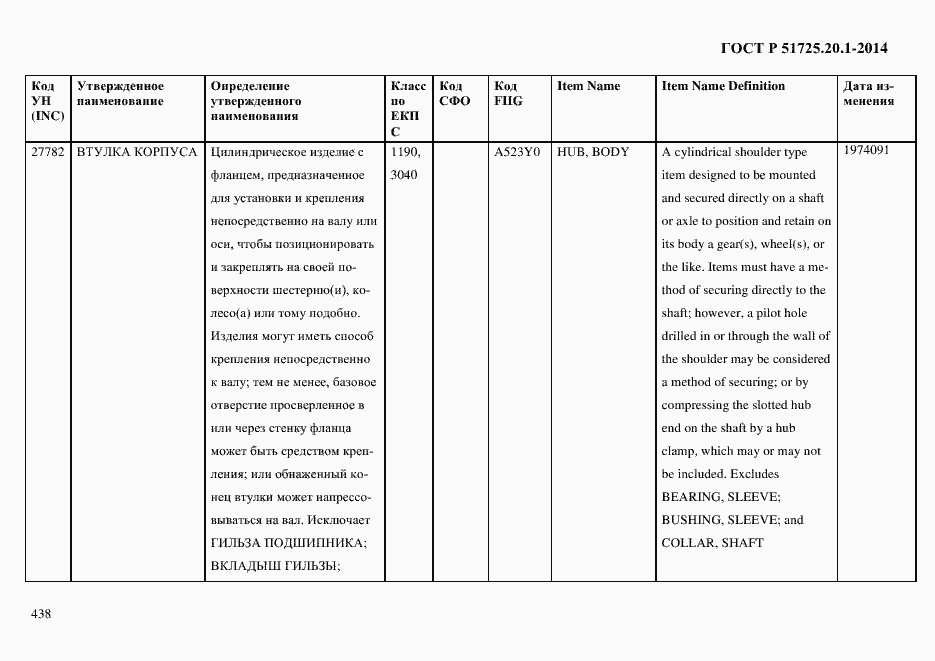 ГОСТ Р 51725.20.1-2014

| Код УН (INC) | Утвержденное наименование | Определение утвержденного наименования | Класс по ЕКПС | Код СФО | Код FIIG | Item Name | Item Name Definition | Дата изменения |
|---|---|---|---|---|---|---|---|---|
| 27782 | ВТУЛКА КОРПУСА | Цилиндрическое изделие с фланцем, предназначенное для установки и крепления непосредственно на валу или оси, чтобы позиционировать и закреплять на своей поверхности шестерню(и), колесо(а) или тому подобно. Изделия могут иметь способ крепления непосредственно к валу; тем не менее, базовое отверстие просверленное в или через стенку фланца может быть средством крепления; или обнаженный конец втулки может напрессовываться на вал. Исключает ГИЛЬЗА ПОДШИПНИКА; ВКЛАДЫШ ГИЛЬЗЫ; | 1190, 3040 | | A523Y0 | HUB, BODY | A cylindrical shoulder type item designed to be mounted and secured directly on a shaft or axle to position and retain on its body a gear(s), wheel(s), or the like. Items must have a method of securing directly to the shaft; however, a pilot hole drilled in or through the wall of the shoulder may be considered a method of securing; or by compressing the slotted hub end on the shaft by a hub clamp, which may or may not be included. Excludes BEARING, SLEEVE; BUSHING, SLEEVE; and COLLAR, SHAFT | 1974091 |

438